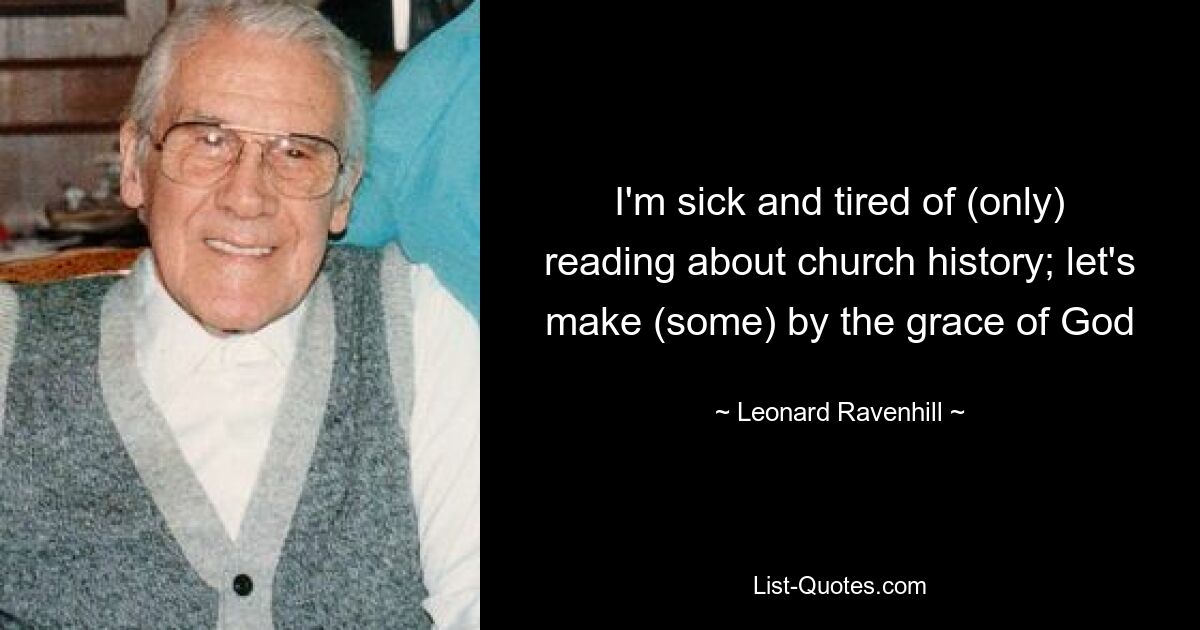 I'm sick and tired of (only) reading about church history; let's make (some) by the grace of God

~ Leonard Ravenhill ~

List-Quotes.com